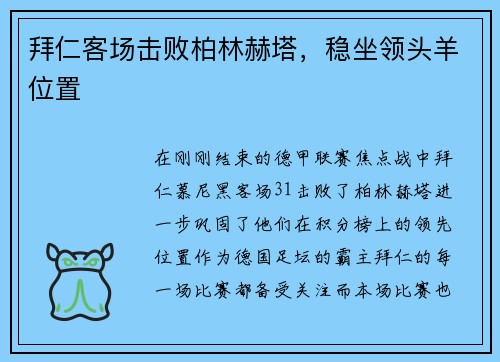 拜仁客场击败柏林赫塔，稳坐领头羊位置

在刚刚结束的德甲联赛焦点战中拜仁慕尼黑客场31击败了柏林赫塔进一步巩固了他们在积分榜上的领先位置作为德国足坛的霸主拜仁的每一场比赛都备受关注而本场比赛也